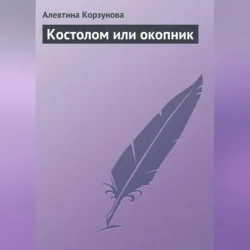 Алевтина Корзунова

Костолом или окопник